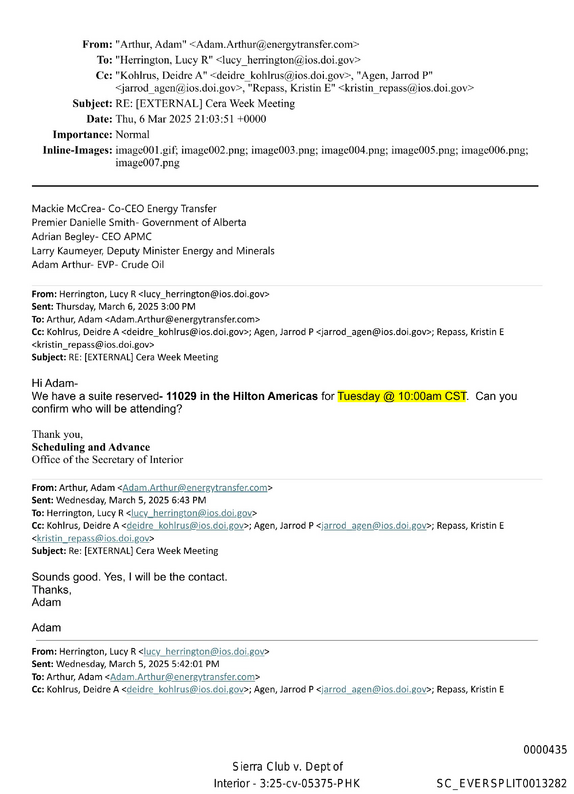 From: "Arthur, Adam" <Adam.Arthur@energytransfer.com>
To: "Herrington, Lucy R" <lucy_herrington@ios.doi.gov>
Cc: "Kohlrus, Deidre A" <deidre_kohlrus@ios.doi.gov>, "Agen, Jarrod P" <jarrod_agen@ios.doi.gov>, "Repass, Kristin E" <kristin_repass@ios.doi.gov>
Subject: RE: [EXTERNAL] Cera Week Meeting
Date: Thu, 6 Mar 2025 21:03:51 +0000
Importance: Normal
Inline-Images: image001.gif; image002.png; image003.png; image004.png; image005.png; image006.png; image007.png

Mackie McCrea- Co-CEO Energy Transfer
Premier Danielle Smith- Government of Alberta
Adrian Begley- CEO APMC
Larry Kaumeyer, Deputy Minister Energy and Minerals
Adam Arthur- EVP- Crude Oil

From: Herrington, Lucy R <lucy_herrington@ios.doi.gov>
Sent: Thursday, March 6, 2025 3:00 PM
To: Arthur, Adam <Adam.Arthur@energytransfer.com>
Cc: Kohlrus, Deidre A <deidre_kohlrus@ios.doi.gov>; Agen, Jarrod P <jarrod_agen@ios.doi.gov>; Repass, Kristin E <kristin_repass@ios.doi.gov>
Subject: RE: [EXTERNAL] Cera Week Meeting

Hi Adam-
We have a suite reserved- 11029 in the Hilton Americas for Tuesday @ 10:00am CST. Can you confirm who will be attending?

Thank you,
Scheduling and Advance
Office of the Secretary of Interior

From: Arthur, Adam <Adam.Arthur@energytransfer.com>
Sent: Wednesday, March 5, 2025 6:43 PM
To: Herrington, Lucy R <lucy_herrington@ios.doi.gov>
Cc: Kohlrus, Deidre A <deidre_kohlrus@ios.doi.gov>; Agen, Jarrod P <jarrod_agen@ios.doi.gov>; Repass, Kristin E <kristin_repass@ios.doi.gov>
Subject: Re: [EXTERNAL] Cera Week Meeting

Sounds good. Yes, I will be the contact.
Thanks,
Adam

Adam

From: Herrington, Lucy R <lucy_herrington@ios.doi.gov>
Sent: Wednesday, March 5, 2025 5:42:01 PM
To: Arthur, Adam <Adam.Arthur@energytransfer.com>
Cc: Kohlrus, Deidre A <deidre_kohlrus@ios.doi.gov>; Agen, Jarrod P <jarrod_agen@ios.doi.gov>; Repass, Kristin E

0000435

Sierra Club v. Dept of
Interior - 3:25-cv-05375-PHK

SC_EVERSPLIT0013282